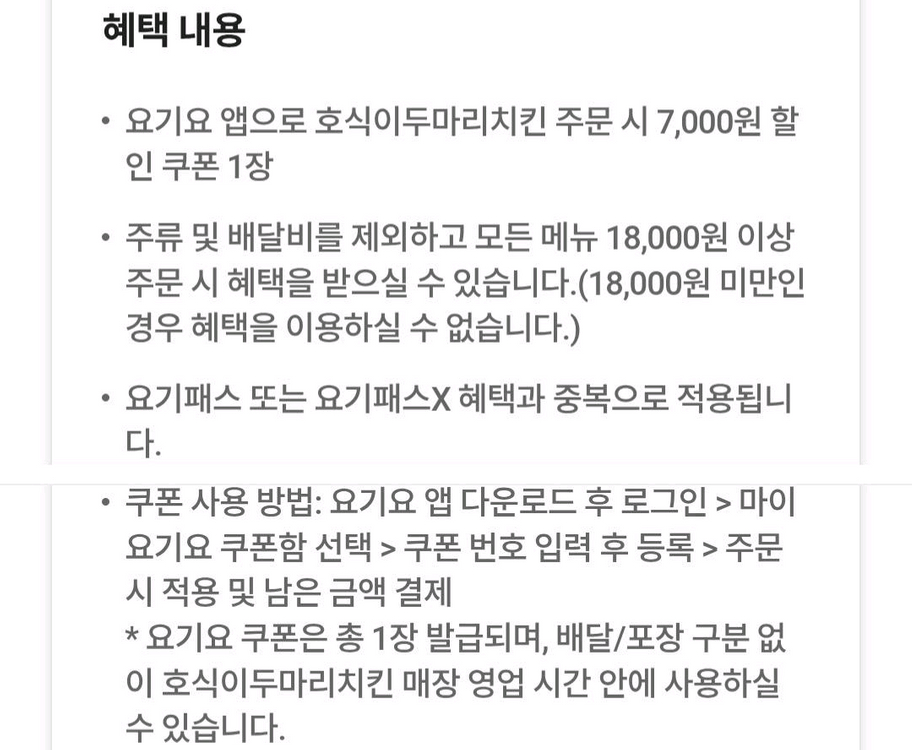 혜택 내용

• 요기요 앱으로 호식이두마리치킨 주문 시 7,000원 할인 쿠폰 1장

• 주류 및 배달비를 제외하고 모든 메뉴 18,000원 이상 주문 시 혜택을 받으실 수 있습니다.(18,000원 미만인 경우 혜택을 이용하실 수 없습니다.)

• 요기패스 또는 요기패스X 혜택과 중복으로 적용됩니다.

• 쿠폰 사용 방법: 요기요 앱 다운로드 후 로그인 > 마이요기요 쿠폰함 선택 > 쿠폰 번호 입력 후 등록 > 주문 시 적용 및 남은 금액 결제
* 요기요 쿠폰은 총 1장 발급되며, 배달/포장 구분 없이 호식이두마리치킨 매장 영업 시간 안에 사용하실 수 있습니다.